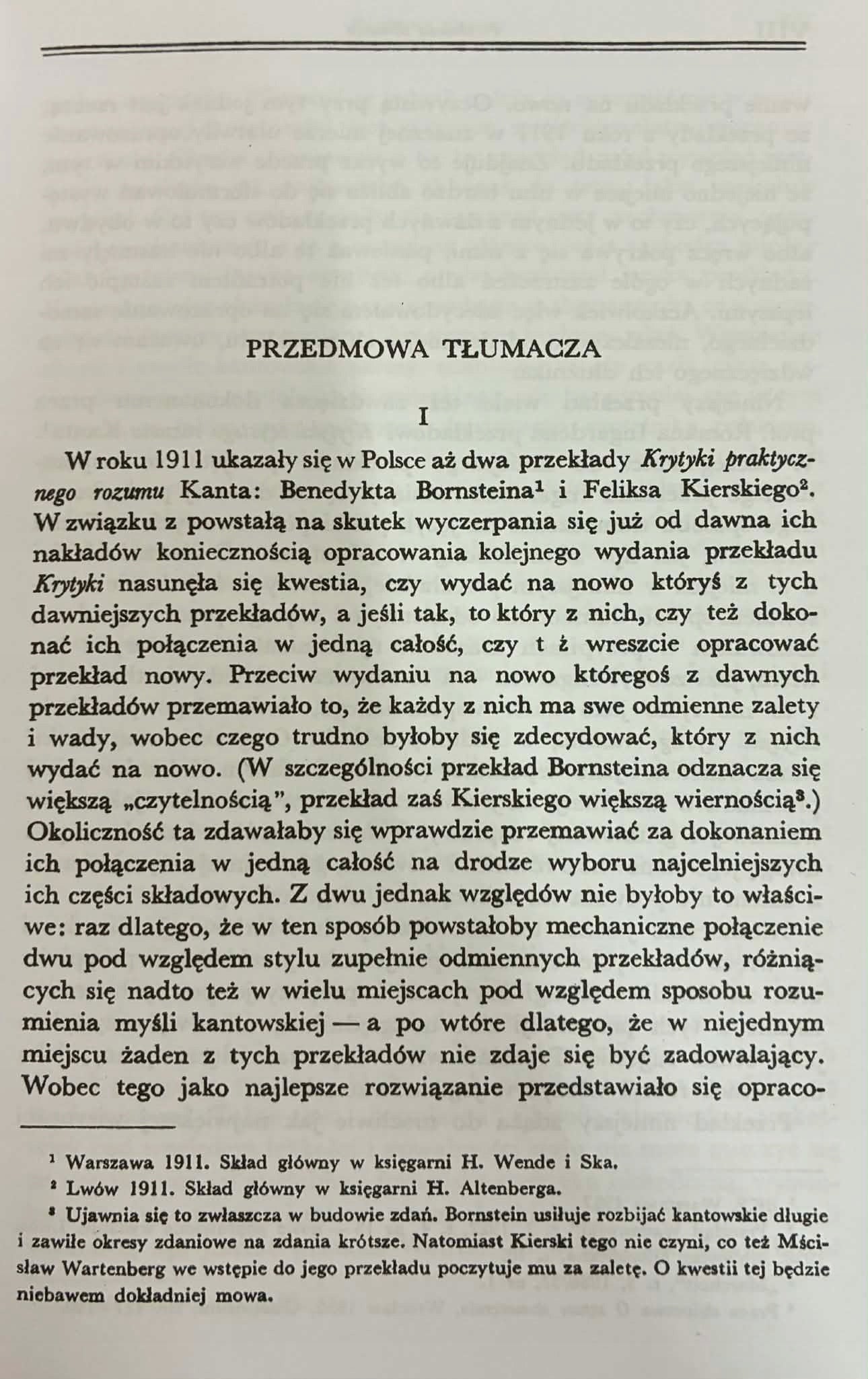 PRZEDMOWA TŁUMACZA

I

W roku 1911 ukazały się w Polsce aż dwa przekłady Krytyki praktycznego rozumu Kanta: Benedykta Bornsteina$^{1}$ i Feliksa Kierskiego$^{2}$. W związku z powstałą na skutek wyczerpania się już od dawna ich nakładów koniecznością opracowania kolejnego wydania przekładu Krytyki nasunęła się kwestia, czy wydać na nowo któryś z tych dawniejszych przekładów, a jeśli tak, to który z nich, czy też dokonać ich połączenia w jedną całość, czy t ż wreszcie opracować przekład nowy. Przeciw wydaniu na nowo któregoś z dawnych przekładów przemawiało to, że każdy z nich ma swe odmienne zalety i wady, wobec czego trudno byłoby się zdecydować, który z nich wydać na nowo. (W szczególności przekład Bornsteina odznacza się większą „czytelnością", przekład zaś Kierskiego większą wiernością$^{3}$.) Okoliczność ta zdawałaby się wprawdzie przemawiać za dokonaniem ich połączenia w jedną całość na drodze wyboru najcelniejszych ich części składowych. Z dwu jednak względów nie byłoby to właściwe: raz dlatego, że w ten sposób powstałoby mechaniczne połączenie dwu pod względem stylu zupełnie odmiennych przekładów, różniących się nadto też w wielu miejscach pod względem sposobu rozumienia myśli kantowskiej — a po wtóre dlatego, że w niejednym miejscu żaden z tych przekładów nie zdaje się być zadowalający. Wobec tego jako najlepsze rozwiązanie przedstawiało się opraco-

$^{1}$ Warszawa 1911. Skład główny w księgarni H. Wende i Ska.

$^{2}$ Lwów 1911. Skład główny w księgarni H. Altenberga.

$^{3}$ Ujawnia się to zwłaszcza w budowie zdań. Bornstein usiłuje rozbijać kantowskie długie i zawiłe okresy zdaniowe na zdania krótsze. Natomiast Kierski tego nie czyni, co też Mścisław Wartenberg we wstępie do jego przekładu poczytuje mu za zaletę. O kwestii tej będzie niebawem dokładniej mowa.